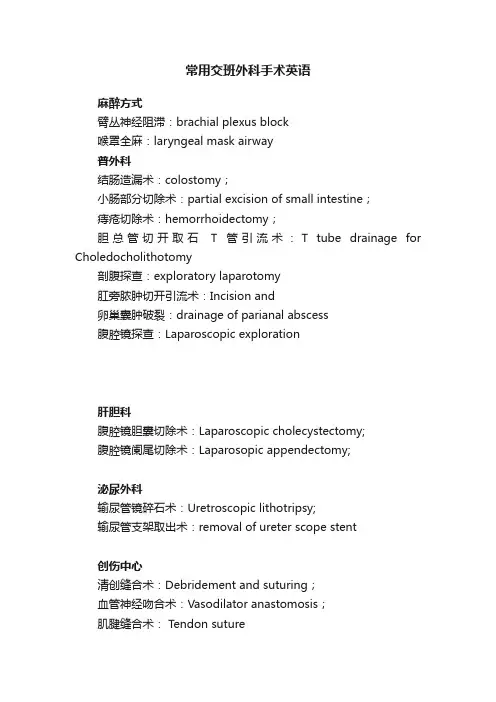 常用交班外科手术英语

麻醉方式
臂丛神经阻滞：brachial plexus block
喉罩全麻：laryngeal mask airway
普外科
结肠造漏术：colostomy；
小肠部分切除术：partial excision of small intestine；
痔疮切除术：hemorrhoidectomy；
胆总管切开取石 T 管引流术：T tube drainage for Choledocholithotomy
剖腹探查：exploratory laparotomy
肛旁脓肿切开引流术：Incision and
卵巢囊肿破裂：drainage of parianal abscess
腹腔镜探查：Laparoscopic exploration

肝胆科
腹腔镜胆囊切除术：Laparoscopic cholecystectomy;
腹腔镜阑尾切除术：Laparosopic appendectomy;

泌尿外科
输尿管镜碎石术：Uretroscopic lithotripsy;
输尿管支架取出术：removal of ureter scope stent

创伤中心
清创缝合术：Debridement and suturing；
血管神经吻合术：Vasodilator anastomosis；
肌腱缝合术： Tendon suture